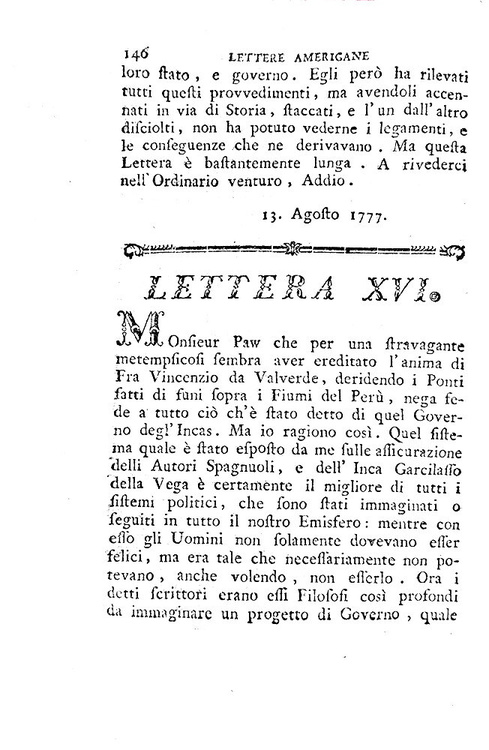 146 LETTERE AMERICANE

loro ſtato, e governo. Egli però ha rilevati tutti queſti provvedimenti, ma avendoli accennati in via di Storia, ſtaccati, e l'un dall'altro diſciolti, non ha potuto vederne i legamenti, e le conſeguenze che ne derivavano. Ma queſta Lettera è baſtantemente lunga. A rivederci nell'Ordinario venturo, Addio.

13. Agoſto 1777.

LETTERA XVI.

MOnſieur Paw che per una ſtravagante metempſicoſi ſembra aver ereditato l'anima di Fra Vincenzio da Valverde, deridendo i Ponti fatti di funi ſopra i Fiumi del Perù, nega fede a tutto ciò ch'è ſtato detto di quel Governo degl'Incas. Ma io ragiono così. Quel ſiſtema quale è ſtato eſpoſto da me ſulle aſſicurazione delli Autori Spagnuoli, e dell'Inca Garcilaſſo della Vega è certamente il migliore di tutti i ſiſtemi politici, che ſono ſtati immaginati o ſeguiti in tutto il noſtro Emiſfero: mentre con eſſo gli Uomini non ſolamente dovevano eſſer felici, ma era tale che neceſſariamente non potevano, anche volendo, non eſſerlo. Ora i detti ſcrittori erano eſſi Filoſofi così profondi da immaginare un progetto di Governo, quale